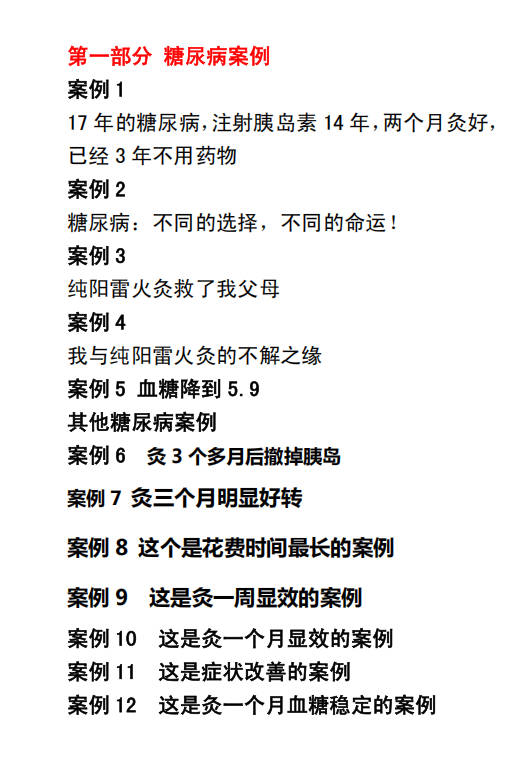 第一部分 糖尿病案例

案例 1

17 年的糖尿病，注射胰岛素 14 年，两个月灸好，已经 3 年不用药物

案例 2

糖尿病：不同的选择，不同的命运！

案例 3

纯阳雷火灸救了我父母

案例 4

我与纯阳雷火灸的不解之缘

案例 5 血糖降到 5.9

其他糖尿病案例

案例 6 灸 3 个多月后撤掉胰岛

案例 7 灸三个月明显好转

案例 8 这个是花费时间最长的案例

案例 9 这是灸一周显效的案例

案例 10 这是灸一个月显效的案例

案例 11 这是症状改善的案例

案例 12 这是灸一个月血糖稳定的案例